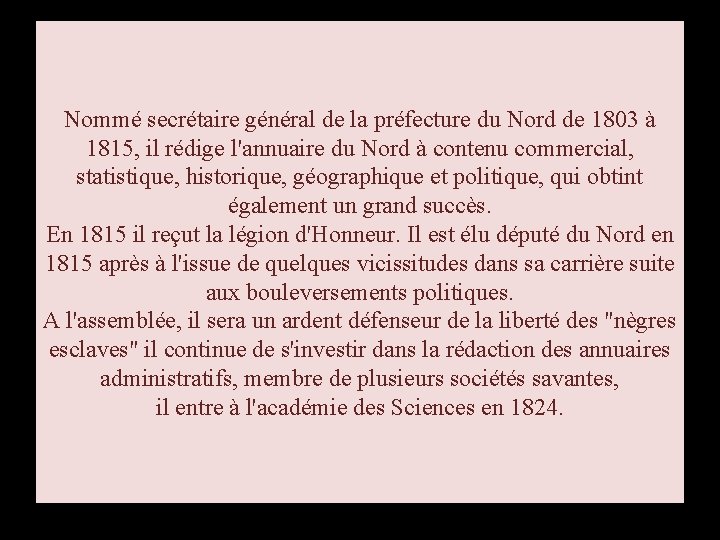 Nommé secrétaire général de la préfecture du Nord de 1803 à 1815, il rédige l'annuaire du Nord à contenu commercial, statistique, historique, géographique et politique, qui obtint également un grand succès.
En 1815 il reçut la légion d'Honneur. Il est élu député du Nord en 1815 après à l'issue de quelques vicissitudes dans sa carrière suite aux bouleversements politiques.
A l'assemblée, il sera un ardent défenseur de la liberté des "nègres esclaves" il continue de s'investir dans la rédaction des annuaires administratifs, membre de plusieurs sociétés savantes,
il entre à l'académie des Sciences en 1824.